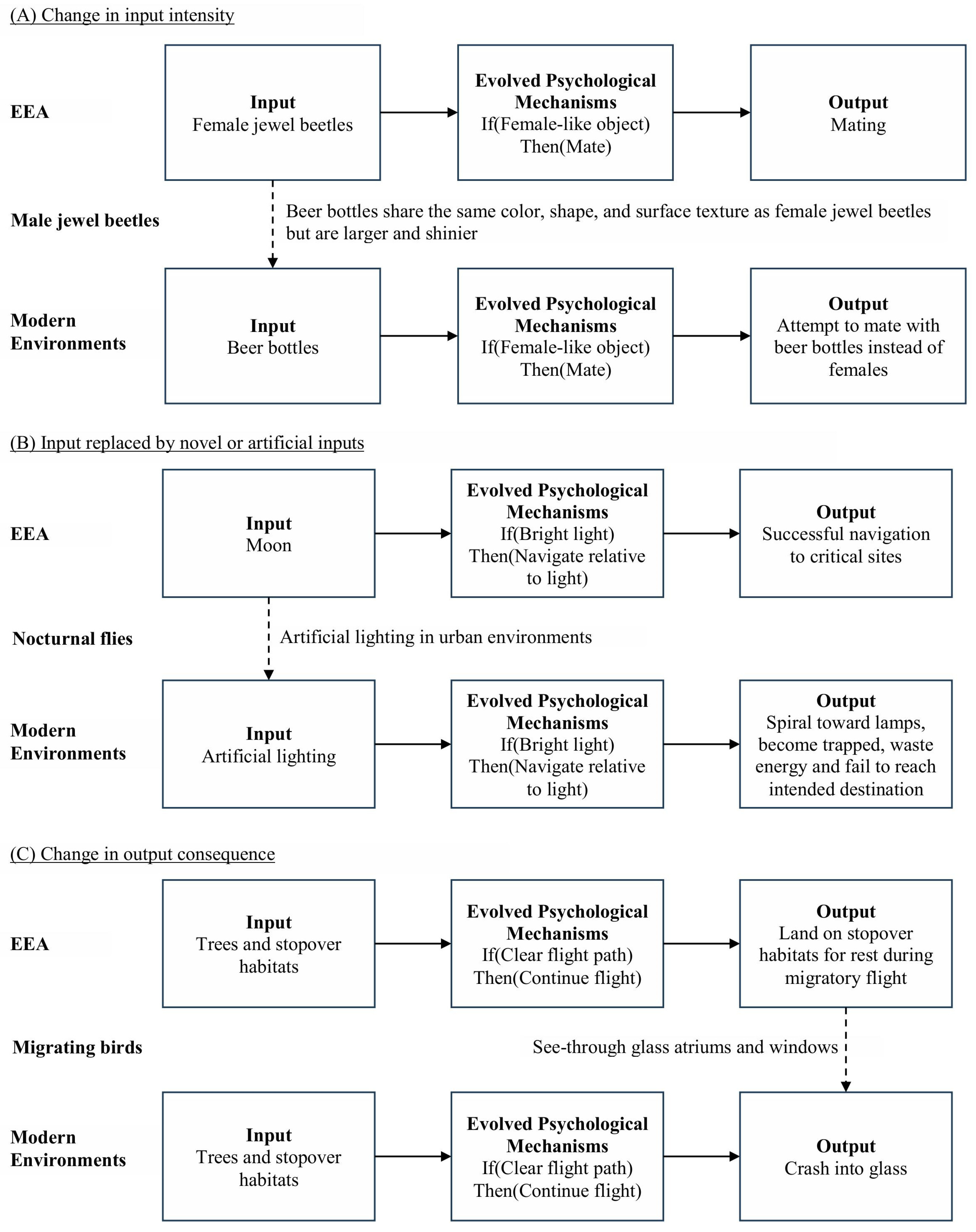 (A) Change in input intensity

EEA

Input
Female jewel beetles

Evolved Psychological Mechanisms
If(Female-like object)
Then(Mate)

Output
Mating

Male jewel beetles

Beer bottles share the same color, shape, and surface texture as female jewel beetles but are larger and shinier

Modern Environments

Input
Beer bottles

Evolved Psychological Mechanisms
If(Female-like object)
Then(Mate)

Output
Attempt to mate with beer bottles instead of females

(B) Input replaced by novel or artificial inputs

EEA

Input
Moon

Evolved Psychological Mechanisms
If(Bright light)
Then(Navigate relative to light)

Output
Successful navigation to critical sites

Nocturnal flies

Artificial lighting in urban environments

Modern Environments

Input
Artificial lighting

Evolved Psychological Mechanisms
If(Bright light)
Then(Navigate relative to light)

Output
Spiral toward lamps, become trapped, waste energy and fail to reach intended destination

(C) Change in output consequence

EEA

Input
Trees and stopover habitats

Evolved Psychological Mechanisms
If(Clear flight path)
Then(Continue flight)

Output
Land on stopover habitats for rest during migratory flight

Migrating birds

See-through glass atriums and windows

Modern Environments

Input
Trees and stopover habitats

Evolved Psychological Mechanisms
If(Clear flight path)
Then(Continue flight)

Output
Crash into glass